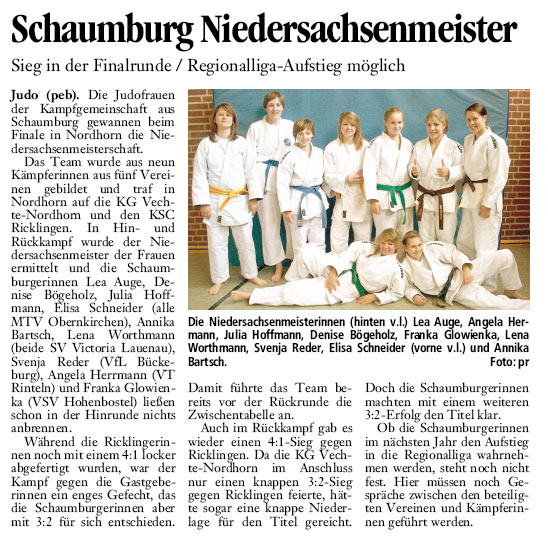 Schaumburg Niedersachsenmeister

Sieg in der Finalrunde / Regionalliga-Aufstieg möglich

Judo (peb). Die Judofrauen der Kampfgemeinschaft aus Schaumburg gewannen beim Finale in Nordhorn die Niedersachsenmeisterschaft.

Das Team wurde aus neun Kämpferinnen aus fünf Vereinen gebildet und traf in Nordhorn auf die KG Vechte-Nordhorn und den KSC Ricklingen. In Hin- und Rückkampf wurde der Niedersachsenmeister der Frauen ermittelt und die Schaumburgerinnen Lea Auge, Denise Bögeholz, Julia Hoffmann, Elisa Schneider (alle MTV Obernkirchen), Annika Bartsch, Lena Worthmann (beide SV Victoria Lauenau), Svenja Reder (VfL Bückeburg), Angela Herrmann (VT Rinteln) und Franka Glowienka (VSV Hohenbostel) ließen schon in der Hinrunde nichts anbrennen.

Während die Ricklingerinnen noch mit einem 4:1 locker abgefertigt wurden, war der Kampf gegen die Gastgeberinnen ein enges Gefecht, das die Schaumburgerinnen aber mit 3:2 für sich entschieden.

Die Niedersachsenmeisterinnen (hinten v.l.) Lea Auge, Angela Hermann, Julia Hoffmann, Denise Bögeholz, Franka Glowienka, Lena Worthmann, Svenja Reder, Elisa Schneider (vorne v.l.) und Annika Bartsch. Foto: pr

Damit führte das Team bereits vor der Rückrunde die Zwischentabelle an.

Auch im Rückkampf gab es wieder einen 4:1-Sieg gegen Ricklingen. Da die KG Vechte-Nordhorn im Anschluss nur einen knappen 3:2-Sieg gegen Ricklingen feierte, hätte sogar eine knappe Niederlage für den Titel gereicht.

Doch die Schaumburgerinnen machten mit einem weiteren 3:2-Erfolg den Titel klar.

Ob die Schaumburgerinnen im nächsten Jahr den Aufstieg in die Regionalliga wahrnehmen werden, steht noch nicht fest. Hier müssen noch Gespräche zwischen den beteiligten Vereinen und Kämpferinnen geführt werden.